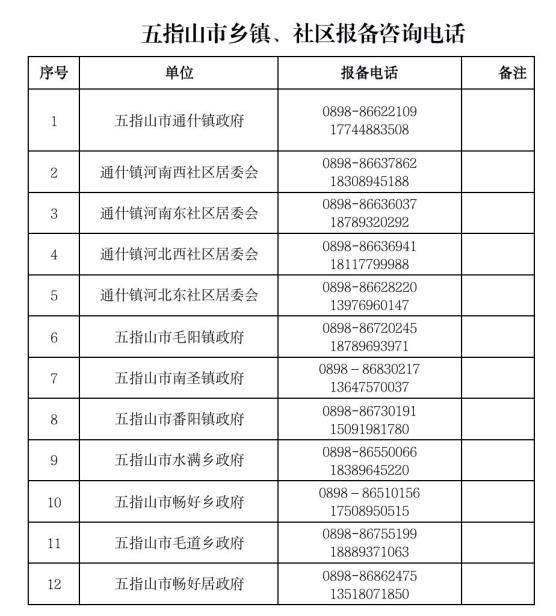 五指山市乡镇、社区报备咨询电话

| 序号 | 单位 | 报备电话 | 备注 |
|---|---|---|---|
| 1 | 五指山市通什镇政府 | 0898-86622109 17744883508 | |
| 2 | 通什镇河南西社区居委会 | 0898-86637862 18308945188 | |
| 3 | 通什镇河南东社区居委会 | 0898-86636037 18789320292 | |
| 4 | 通什镇河北西社区居委会 | 0898-86636941 18117799988 | |
| 5 | 通什镇河北东社区居委会 | 0898-86628220 13976960147 | |
| 6 | 五指山市毛阳镇政府 | 0898-86720245 18789693971 | |
| 7 | 五指山市南圣镇政府 | 0898－86830217 13647570037 | |
| 8 | 五指山市番阳镇政府 | 0898-86730191 15091981780 | |
| 9 | 五指山市水满乡政府 | 0898-86550066 18389645220 | |
| 10 | 五指山市畅好乡政府 | 0898－86510156 17508950515 | |
| 11 | 五指山市毛道乡政府 | 0898-86755199 18889371063 | |
| 12 | 五指山市畅好居政府 | 0898-86862475 13518071850 | |